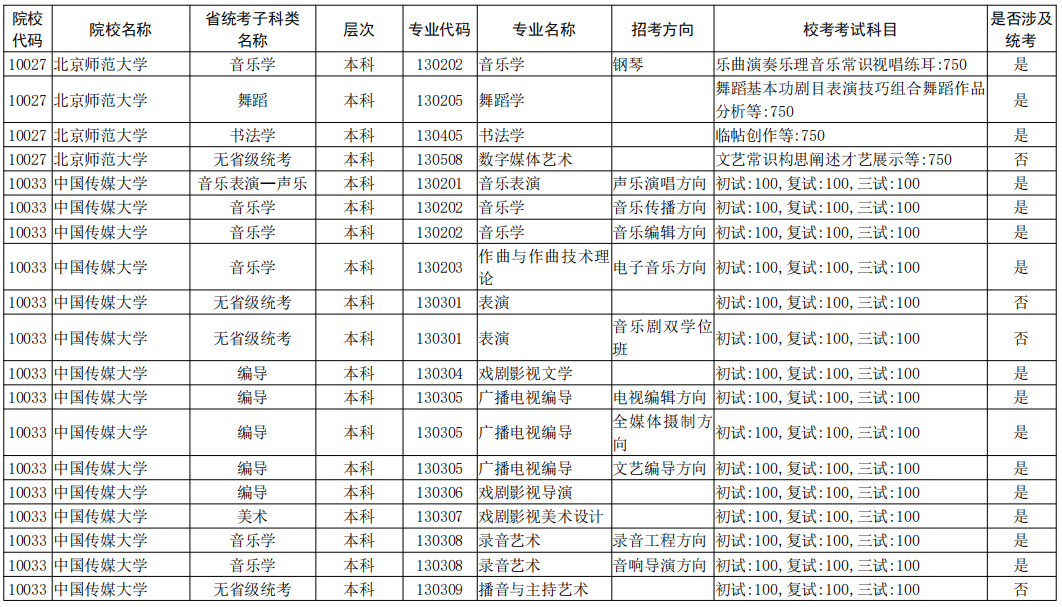 | 院校代码 | 院校名称 | 省统考子科类名称 | 层次 | 专业代码 | 专业名称 | 招考方向 | 校考考试科目 | 是否涉及统考 |
|---|---|---|---|---|---|---|---|---|
| 10027 | 北京师范大学 | 音乐学 | 本科 | 130202 | 音乐学 | 钢琴 | 乐曲演奏乐理音乐常识视唱练耳:750 | 是 |
| 10027 | 北京师范大学 | 舞蹈 | 本科 | 130205 | 舞蹈学 | | 舞蹈基本功剧目表演技巧组合舞蹈作品分析等:750 | 是 |
| 10027 | 北京师范大学 | 书法学 | 本科 | 130405 | 书法学 | | 临帖创作等:750 | 是 |
| 10027 | 北京师范大学 | 无省级统考 | 本科 | 130508 | 数字媒体艺术 | | 文艺常识构思阐述才艺展示等:750 | 否 |
| 10033 | 中国传媒大学 | 音乐表演—声乐 | 本科 | 130201 | 音乐表演 | 声乐演唱方向 | 初试:100,复试:100,三试:100 | 是 |
| 10033 | 中国传媒大学 | 音乐学 | 本科 | 130202 | 音乐学 | 音乐传播方向 | 初试:100,复试:100,三试:100 | 是 |
| 10033 | 中国传媒大学 | 音乐学 | 本科 | 130202 | 音乐学 | 音乐编辑方向 | 初试:100,复试:100,三试:100 | 是 |
| 10033 | 中国传媒大学 | 音乐学 | 本科 | 130203 | 作曲与作曲技术理论 | 电子音乐方向 | 初试:100,复试:100,三试:100 | 是 |
| 10033 | 中国传媒大学 | 无省级统考 | 本科 | 130301 | 表演 | | 初试:100,复试:100,三试:100 | 否 |
| 10033 | 中国传媒大学 | 无省级统考 | 本科 | 130301 | 表演 | 音乐剧双学位班 | 初试:100,复试:100,三试:100 | 否 |
| 10033 | 中国传媒大学 | 编导 | 本科 | 130304 | 戏剧影视文学 | | 初试:100,复试:100,三试:100 | 是 |
| 10033 | 中国传媒大学 | 编导 | 本科 | 130305 | 广播电视编导 | 电视编辑方向 | 初试:100,复试:100,三试:100 | 是 |
| 10033 | 中国传媒大学 | 编导 | 本科 | 130305 | 广播电视编导 | 全媒体摄制方向 | 初试:100,复试:100,三试:100 | 是 |
| 10033 | 中国传媒大学 | 编导 | 本科 | 130305 | 广播电视编导 | 文艺编导方向 | 初试:100,复试:100,三试:100 | 是 |
| 10033 | 中国传媒大学 | 编导 | 本科 | 130306 | 戏剧影视导演 | | 初试:100,复试:100,三试:100 | 是 |
| 10033 | 中国传媒大学 | 美术 | 本科 | 130307 | 戏剧影视美术设计 | | 初试:100,复试:100,三试:100 | 是 |
| 10033 | 中国传媒大学 | 音乐学 | 本科 | 130308 | 录音艺术 | 录音工程方向 | 初试:100,复试:100,三试:100 | 是 |
| 10033 | 中国传媒大学 | 音乐学 | 本科 | 130308 | 录音艺术 | 音响导演方向 | 初试:100,复试:100,三试:100 | 是 |
| 10033 | 中国传媒大学 | 无省级统考 | 本科 | 130309 | 播音与主持艺术 | | 初试:100,复试:100,三试:100 | 否 |